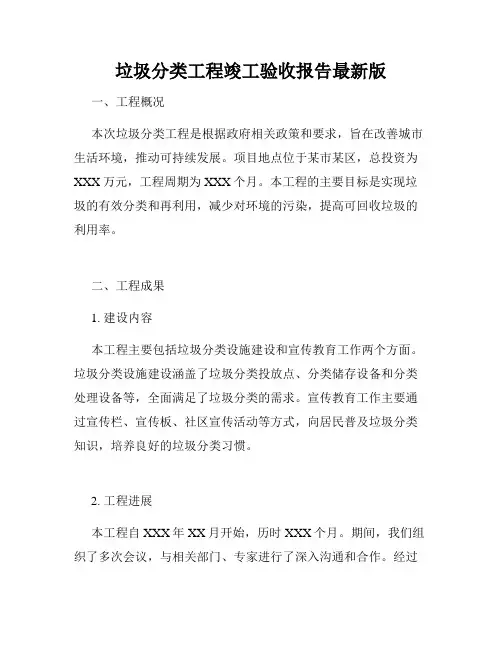 垃圾分类工程竣工验收报告最新版

一、工程概况

本次垃圾分类工程是根据政府相关政策和要求，旨在改善城市生活环境，推动可持续发展。项目地点位于某市某区，总投资为XXX万元，工程周期为XXX个月。本工程的主要目标是实现垃圾的有效分类和再利用，减少对环境的污染，提高可回收垃圾的利用率。

二、工程成果

1. 建设内容

本工程主要包括垃圾分类设施建设和宣传教育工作两个方面。垃圾分类设施建设涵盖了垃圾分类投放点、分类储存设备和分类处理设备等，全面满足了垃圾分类的需求。宣传教育工作主要通过宣传栏、宣传板、社区宣传活动等方式，向居民普及垃圾分类知识，培养良好的垃圾分类习惯。

2. 工程进展

本工程自XXX年XX月开始，历时XXX个月。期间，我们组织了多次会议，与相关部门、专家进行了深入沟通和合作。经过